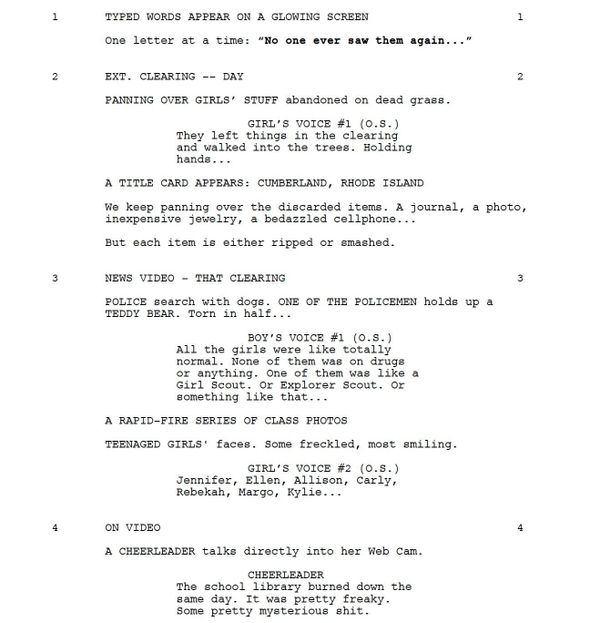 1 TYPED WORDS APPEAR ON A GLOWING SCREEN 1

One letter at a time: "No one ever saw them again..."

2 EXT. CLEARING -- DAY 2

PANNING OVER GIRLS' STUFF abandoned on dead grass.

GIRL'S VOICE #1 (O.S.)
They left things in the clearing and walked into the trees. Holding hands...

A TITLE CARD APPEARS: CUMBERLAND, RHODE ISLAND

We keep panning over the discarded items. A journal, a photo, inexpensive jewelry, a bedazzled cellphone...

But each item is either ripped or smashed.

3 NEWS VIDEO - THAT CLEARING 3

POLICE search with dogs. ONE OF THE POLICEMEN holds up a TEDDY BEAR. Torn in half...

BOY'S VOICE #1 (O.S.)
All the girls were like totally normal. None of them was on drugs or anything. One of them was like a Girl Scout. Or Explorer Scout. Or something like that...

A RAPID-FIRE SERIES OF CLASS PHOTOS

TEENAGED GIRLS' faces. Some freckled, most smiling.

GIRL'S VOICE #2 (O.S.)
Jennifer, Ellen, Allison, Carly, Rebekah, Margo, Kylie...

4 ON VIDEO 4

A CHEERLEADER talks directly into her Web Cam.

CHEERLEADER
The school library burned down the same day. It was pretty freaky. Some pretty mysterious shit.